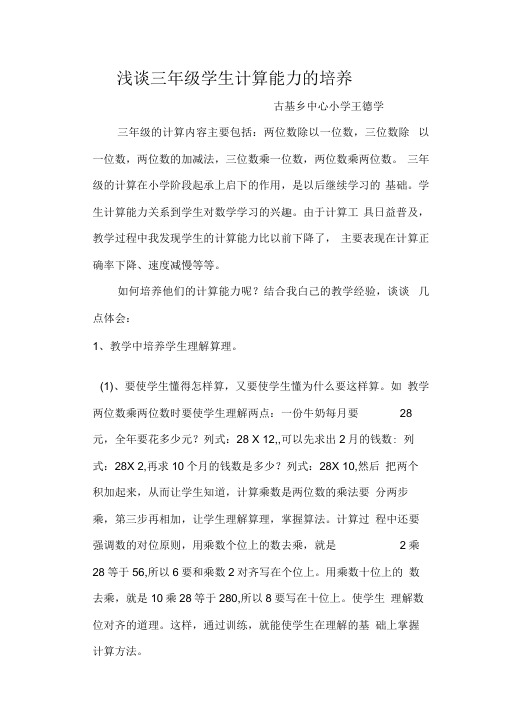 浅谈三年级学生计算能力的培养

古基乡中心小学王德学

三年级的计算内容主要包括：两位数除以一位数，三位数除 以一位数，两位数的加减法，三位数乘一位数，两位数乘两位数。 三年级的计算在小学阶段起承上启下的作用，是以后继续学习的 基础。学生计算能力关系到学生对数学学习的兴趣。由于计算工 具日益普及，教学过程中我发现学生的计算能力比以前下降了， 主要表现在计算正确率下降、速度减慢等等。

如何培养他们的计算能力呢？结合我自己的教学经验，谈谈 几点体会：

1、教学中培养学生理解算理。

(1)、要使学生懂得怎样算，又要使学生懂为什么要这样算。如 教学两位数乘两位数时要使学生理解两点：一份牛奶每月要 28 元，全年要花多少元？列式：28 X 12,,可以先求出 2 月的钱数：列式：28X 2,再求 10 个月的钱数是多少？列式：28X 10,然后 把两个积加起来，从而让学生知道，计算乘数是两位数的乘法要 分两步乘，第三步再相加，让学生理解算理，掌握算法。计算过 程中还要强调数的对位原则，用乘数个位上的数去乘，就是 2 乘 28 等于 56,所以 6 要和乘数 2 对齐写在个位上。用乘数十位上的 数去乘，就是 10 乘 28 等于 280,所以 8 要写在十位上。使学生 理解数位对齐的道理。这样，通过训练，就能使学生在理解的基 础上掌握计算方法。